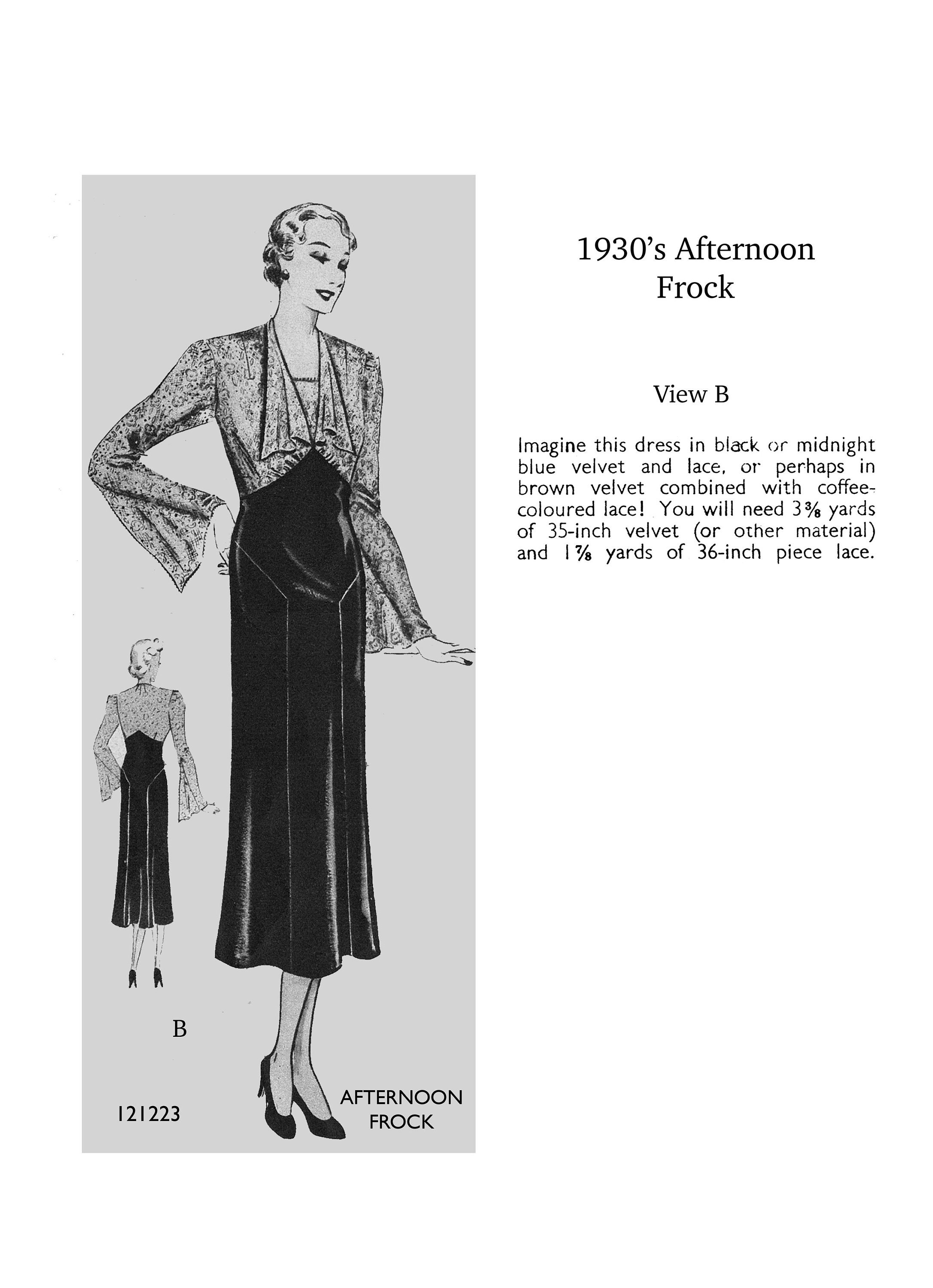 B

121223

AFTERNOON FROCK

1930's Afternoon Frock

View B

Imagine this dress in black or midnight blue velvet and lace, or perhaps in brown velvet combined with coffee-coloured lace! You will need $3\frac{3}{8}$ yards of 35-inch velvet (or other material) and $1\frac{7}{8}$ yards of 36-inch piece lace.